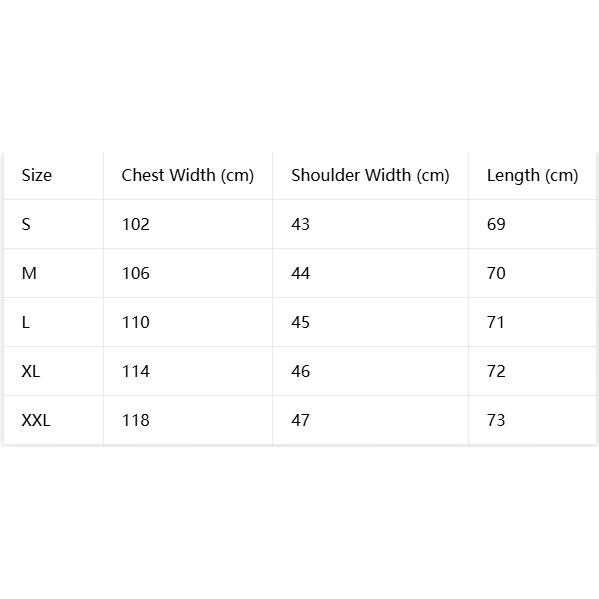 | Size | Chest Width (cm) | Shoulder Width (cm) | Length (cm) |
|---|---|---|---|
| S | 102 | 43 | 69 |
| M | 106 | 44 | 70 |
| L | 110 | 45 | 71 |
| XL | 114 | 46 | 72 |
| XXL | 118 | 47 | 73 |